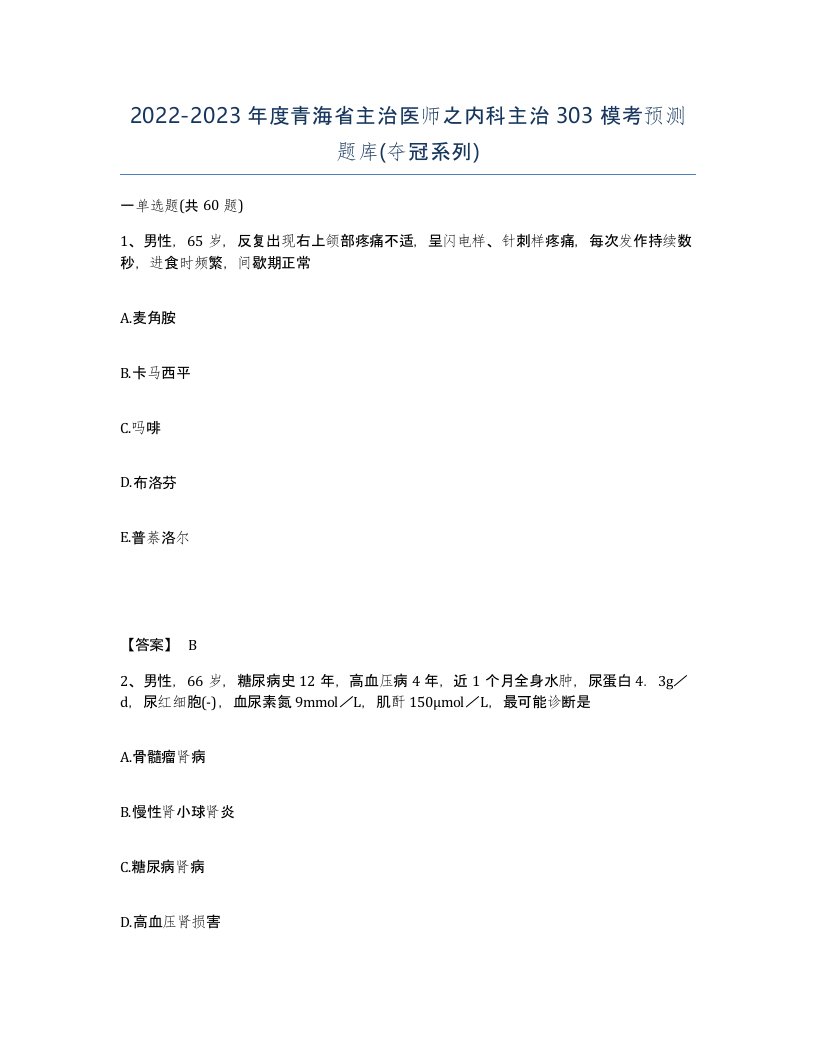 2022-2023年度青海省主治医师之内科主治303模考预测题库(夺冠系列)

一单选题(共60题)

1、男性，65岁，反复出现右上颌部疼痛不适，呈闪电样、针刺样疼痛，每次发作持续数秒，进食时频繁，间歇期正常

A.麦角胺

B.卡马西平

C.吗啡

D.布洛芬

E.普萘洛尔

【答案】 B

2、男性，66岁，糖尿病史12年，高血压病4年，近1个月全身水肿，尿蛋白4．3g／d，尿红细胞(-)，血尿素氮9mmol／L，肌酐150μmol／L，最可能诊断是

A.骨髓瘤肾病

B.慢性肾小球肾炎

C.糖尿病肾病

D.高血压肾损害